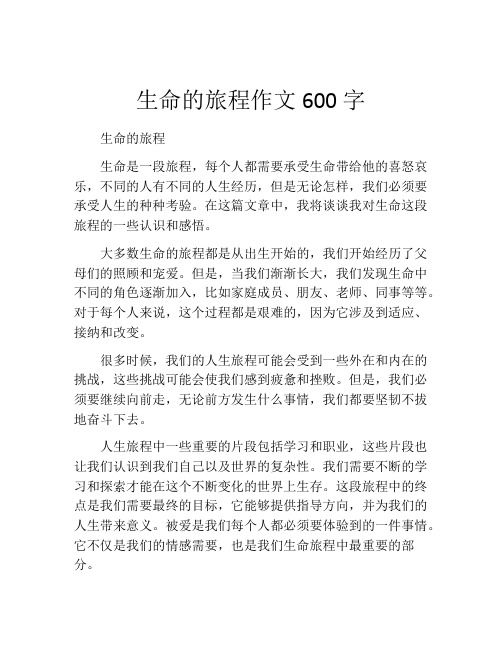 生命的旅程作文 600 字

生命的旅程

生命是一段旅程，每个人都需要承受生命带给他的喜怒哀乐，不同的人有不同的人生经历，但是无论怎样，我们必须要承受人生的种种考验。在这篇文章中，我将谈谈我对生命这段旅程的一些认识和感悟。

大多数生命的旅程都是从出生开始的，我们开始经历了父母们的照顾和宠爱。但是，当我们渐渐长大，我们发现生命中不同的角色逐渐加入，比如家庭成员、朋友、老师、同事等等。对于每个人来说，这个过程都是艰难的，因为它涉及到适应、接纳和改变。

很多时候，我们的人生旅程可能会受到一些外在和内在的挑战，这些挑战可能会使我们感到疲惫和挫败。但是，我们必须要继续向前走，无论前方发生什么事情，我们都要坚韧不拔地奋斗下去。

人生旅程中一些重要的片段包括学习和职业，这些片段也让我们认识到我们自己以及世界的复杂性。我们需要不断的学习和探索才能在这个不断变化的世界上生存。这段旅程中的终点是我们需要最终的目标，它能够提供指导方向，并为我们的人生带来意义。被爱是我们每个人都必须要体验到的一件事情。它不仅是我们的情感需要，也是我们生命旅程中最重要的部分。